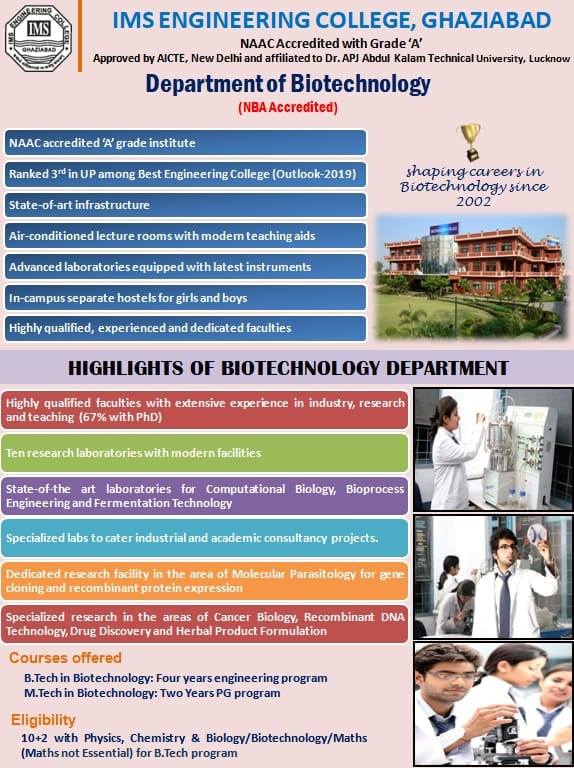 IMS ENGINEERING COLLEGE
IMS
GHAZIABAD

IMS ENGINEERING COLLEGE, GHAZIABAD
NAAC Accredited with Grade 'A'
Approved by AICTE, New Delhi and affiliated to Dr. APJ Abdul Kalam Technical University, Lucknow

Department of Biotechnology
(NBA Accredited)

NAAC accredited 'A' grade institute

Ranked 3rd in UP among Best Engineering College (Outlook-2019)

State-of-art infrastructure

Air-conditioned lecture rooms with modern teaching aids

Advanced laboratories equipped with latest instruments

In-campus separate hostels for girls and boys

Highly qualified, experienced and dedicated faculties

shaping careers in Biotechnology since 2002

HIGHLIGHTS OF BIOTECHNOLOGY DEPARTMENT

Highly qualified faculties with extensive experience in industry, research and teaching (67% with PhD)

Ten research laboratories with modern facilities

State-of-the art laboratories for Computational Biology, Bioprocess Engineering and Fermentation Technology

Specialized labs to cater industrial and academic consultancy projects.

Dedicated research facility in the area of Molecular Parasitology for gene cloning and recombinant protein expression

Specialized research in the areas of Cancer Biology, Recombinant DNA Technology, Drug Discovery and Herbal Product Formulation

Courses offered
B.Tech in Biotechnology: Four years engineering program
M.Tech in Biotechnology: Two Years PG program

Eligibility
10+2 with Physics, Chemistry & Biology/Biotechnology/Maths (Maths not Essential) for B.Tech program